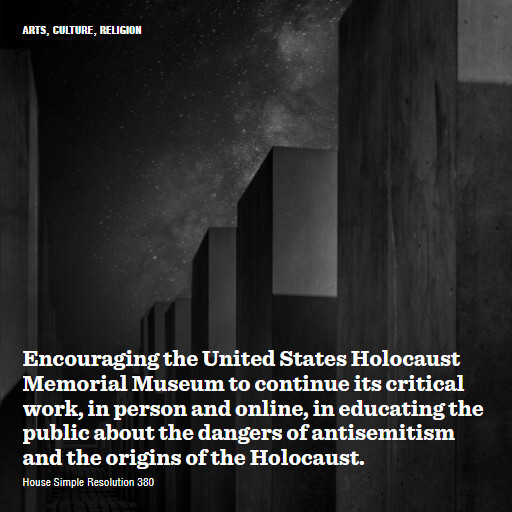 ARTS, CULTURE, RELIGION

Encouraging the United States Holocaust Memorial Museum to continue its critical work, in person and online, in educating the public about the dangers of antisemitism and the origins of the Holocaust.

House Simple Resolution 380